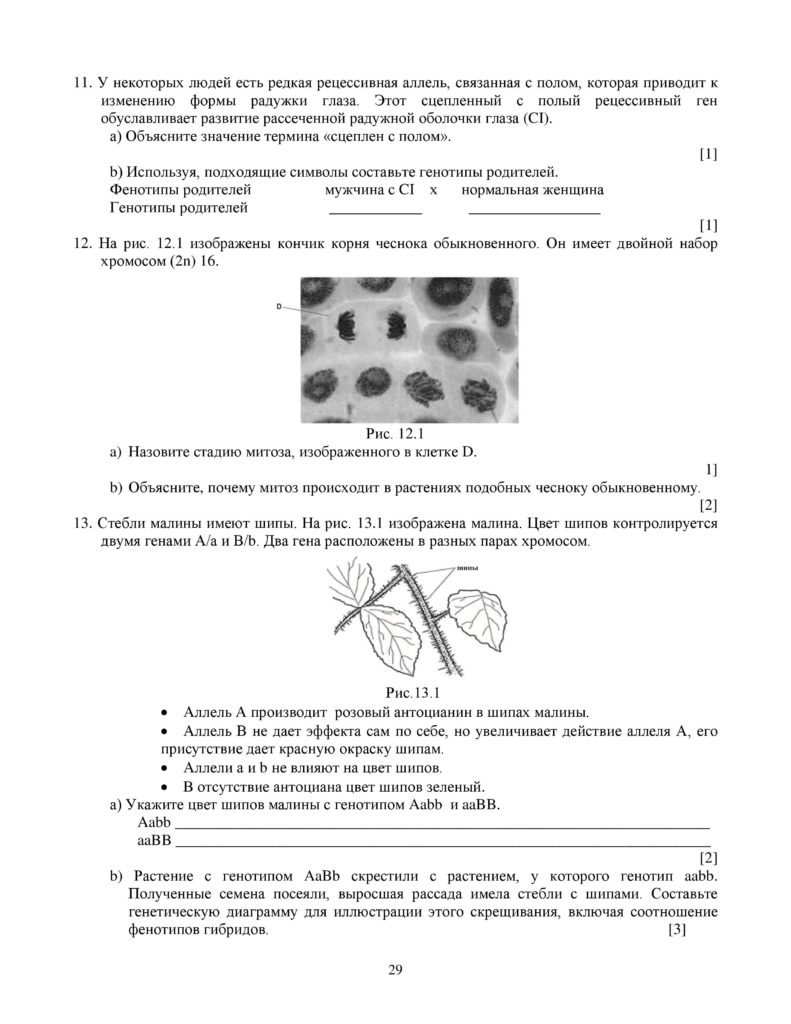 11. У некоторых людей есть редкая рецессивная аллель, связанная с полом, которая приводит к изменению формы радужки глаза. Этот сцепленный с полый рецессивный ген обуславливает развитие рассеченной радужной оболочки глаза (CI).

a) Объясните значение термина «сцеплен с полом».

[1]

b) Используя, подходящие символы составьте генотипы родителей.

Фенотипы родителей мужчина с CI x нормальная женщина

Генотипы родителей ____ ____

[1]

12. На рис. 12.1 изображены кончик корня чеснока обыкновенного. Он имеет двойной набор хромосом (2n) 16.

D

Рис. 12.1

a) Назовите стадию митоза, изображенного в клетке D.

1]

b) Объясните, почему митоз происходит в растениях подобных чесноку обыкновенному.

[2]

13. Стебли малины имеют шипы. На рис. 13.1 изображена малина. Цвет шипов контролируется двумя генами A/a и B/b. Два гена расположены в разных парах хромосом.

шипы

Рис.13.1

• Аллель A производит розовый антоцианин в шипах малины.
• Аллель B не дает эффекта сам по себе, но увеличивает действие аллеля A, его присутствие дает красную окраску шипам.
• Аллели a и b не влияют на цвет шипов.
• В отсутствие антоциана цвет шипов зеленый.

a) Укажите цвет шипов малины с генотипом Aabb и aaBB.

Aabb ____

aaBB ____

[2]

b) Растение с генотипом AaBb скрестили с растением, у которого генотип aabb. Полученные семена посеяли, выросшая рассада имела стебли с шипами. Составьте генетическую диаграмму для иллюстрации этого скрещивания, включая соотношение фенотипов гибридов. [3]

29